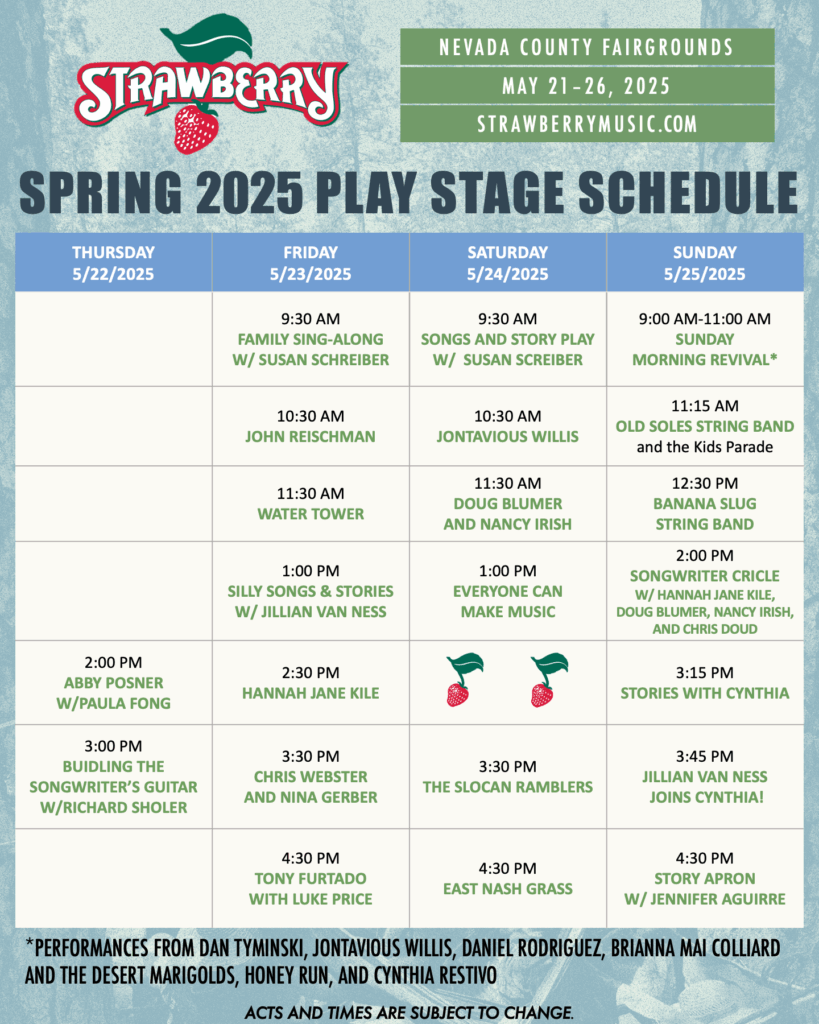 STRAWBERRY

NEVADA COUNTY FAIRGROUNDS

MAY 21-26, 2025

STRAWBERRYMUSIC.COM

SPRING 2025 PLAY STAGE SCHEDULE

| THURSDAY 5/22/2025 | FRIDAY 5/23/2025 | SATURDAY 5/24/2025 | SUNDAY 5/25/2025 |
|---|---|---|---|
| | 9:30 AM FAMILY SING-ALONG W/ SUSAN SCHREIBER | 9:30 AM SONGS AND STORY PLAY W/ SUSAN SCREIBER | 9:00 AM-11:00 AM SUNDAY MORNING REVIVAL* |
| | 10:30 AM JOHN REISCHMAN | 10:30 AM JONTAVIOUS WILLIS | 11:15 AM OLD SOLES STRING BAND and the Kids Parade |
| | 11:30 AM WATER TOWER | 11:30 AM DOUG BLUMER AND NANCY IRISH | 12:30 PM BANANA SLUG STRING BAND |
| | 1:00 PM SILLY SONGS & STORIES W/ JILLIAN VAN NESS | 1:00 PM EVERYONE CAN MAKE MUSIC | 2:00 PM SONGWRITER CRICLE W/ HANNAH JANE KILE, DOUG BLUMER, NANCY IRISH, AND CHRIS DOUD |
| 2:00 PM ABBY POSNER W/PAULA FONG | 2:30 PM HANNAH JANE KILE | | 3:15 PM STORIES WITH CYNTHIA |
| 3:00 PM BUIDLING THE SONGWRITER'S GUITAR W/RICHARD SHOLER | 3:30 PM CHRIS WEBSTER AND NINA GERBER | 3:30 PM THE SLOCAN RAMBLERS | 3:45 PM JILLIAN VAN NESS JOINS CYNTHIA! |
| | 4:30 PM TONY FURTADO WITH LUKE PRICE | 4:30 PM EAST NASH GRASS | 4:30 PM STORY APRON W/ JENNIFER AGUIRRE |

*PERFORMANCES FROM DAN TYMINSKI, JONTAVIOUS WILLIS, DANIEL RODRIGUEZ, BRIANNA MAI COLLIARD AND THE DESERT MARIGOLDS, HONEY RUN, AND CYNTHIA RESTIVO

ACTS AND TIMES ARE SUBJECT TO CHANGE.